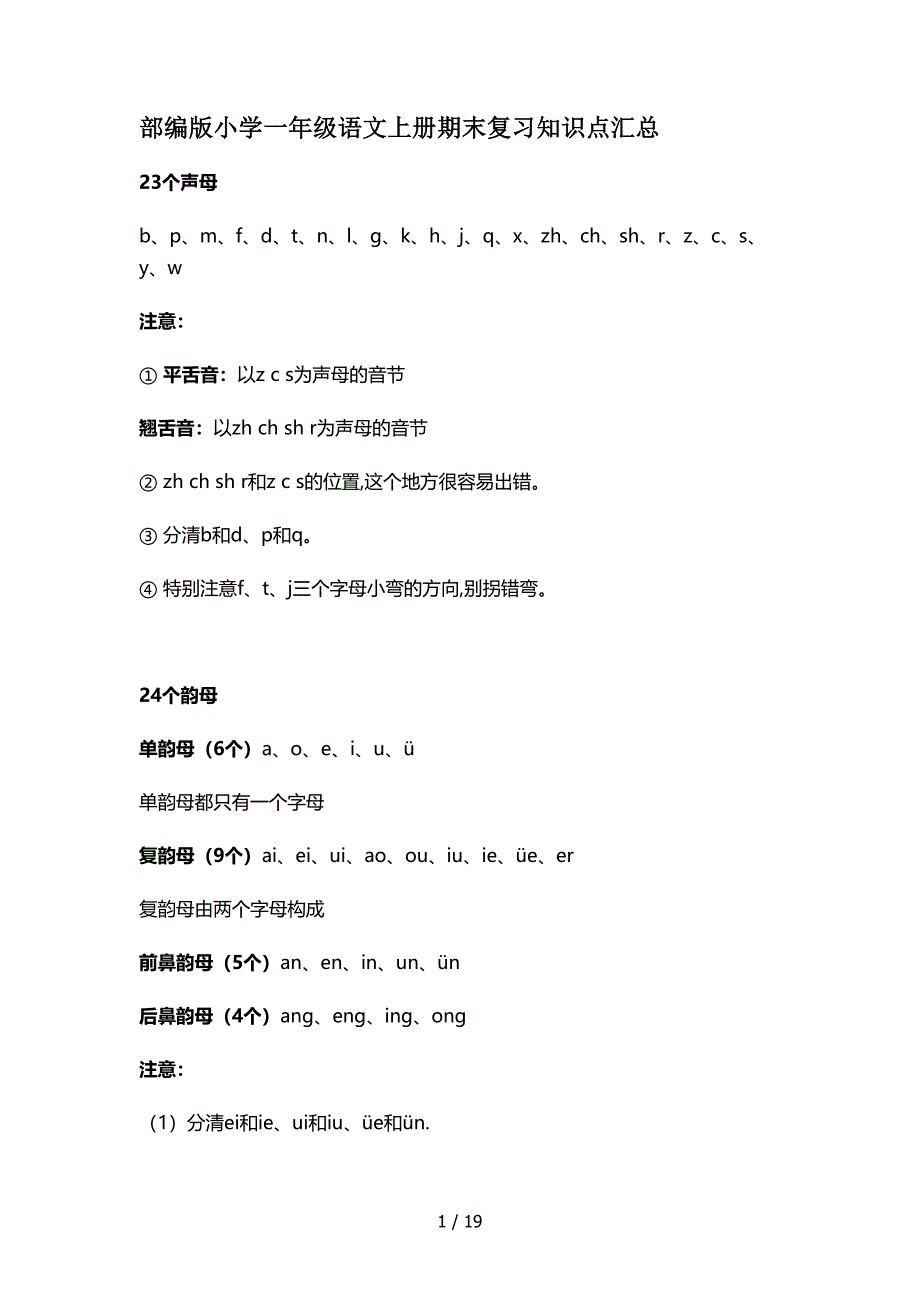 部编版小学一年级语文上册期末复习知识点汇总

23个声母

b、p、m、f、d、t、n、l、g、k、h、j、q、x、zh、ch、sh、r、z、c、s、y、w

注意：

① 平舌音：以z c s为声母的音节

翘舌音：以zh ch sh r为声母的音节

② zh ch sh r和z c s的位置,这个地方很容易出错。

③ 分清b和d、p和q。

④ 特别注意f、t、j三个字母小弯的方向,别拐错弯。

24个韵母

单韵母（6个）a、o、e、i、u、ü

单韵母都只有一个字母

复韵母（9个）ai、ei、ui、ao、ou、iu、ie、üe、er

复韵母由两个字母构成

前鼻韵母（5个）an、en、in、un、ün

后鼻韵母（4个）ang、eng、ing、ong

注意：

（1）分清ei和ie、ui和iu、üe和ün.

1 / 19